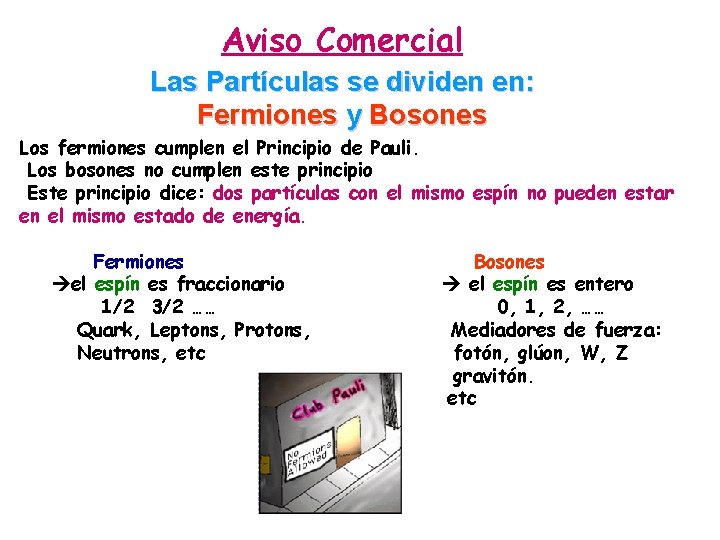 Aviso Comercial

Las Partículas se dividen en:
Fermiones y Bosones

Los fermiones cumplen el Principio de Pauli.
Los bosones no cumplen este principio
Este principio dice: dos partículas con el mismo espín no pueden estar en el mismo estado de energía.

Fermiones
→el espín es fraccionario
1/2 3/2 ……
Quark, Leptons, Protons, Neutrons, etc

Bosones
→ el espín es entero
0, 1, 2, ……
Mediadores de fuerza:
fotón, glúon, W, Z
gravitón.
etc

Club Pauli
No Fermions Allowed